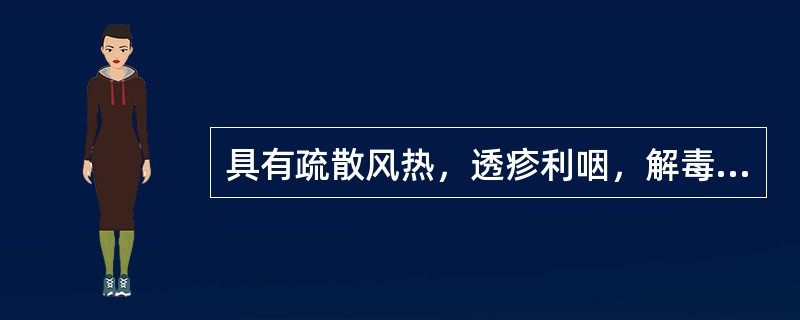 具有疏散风热，透疹利咽，解毒...